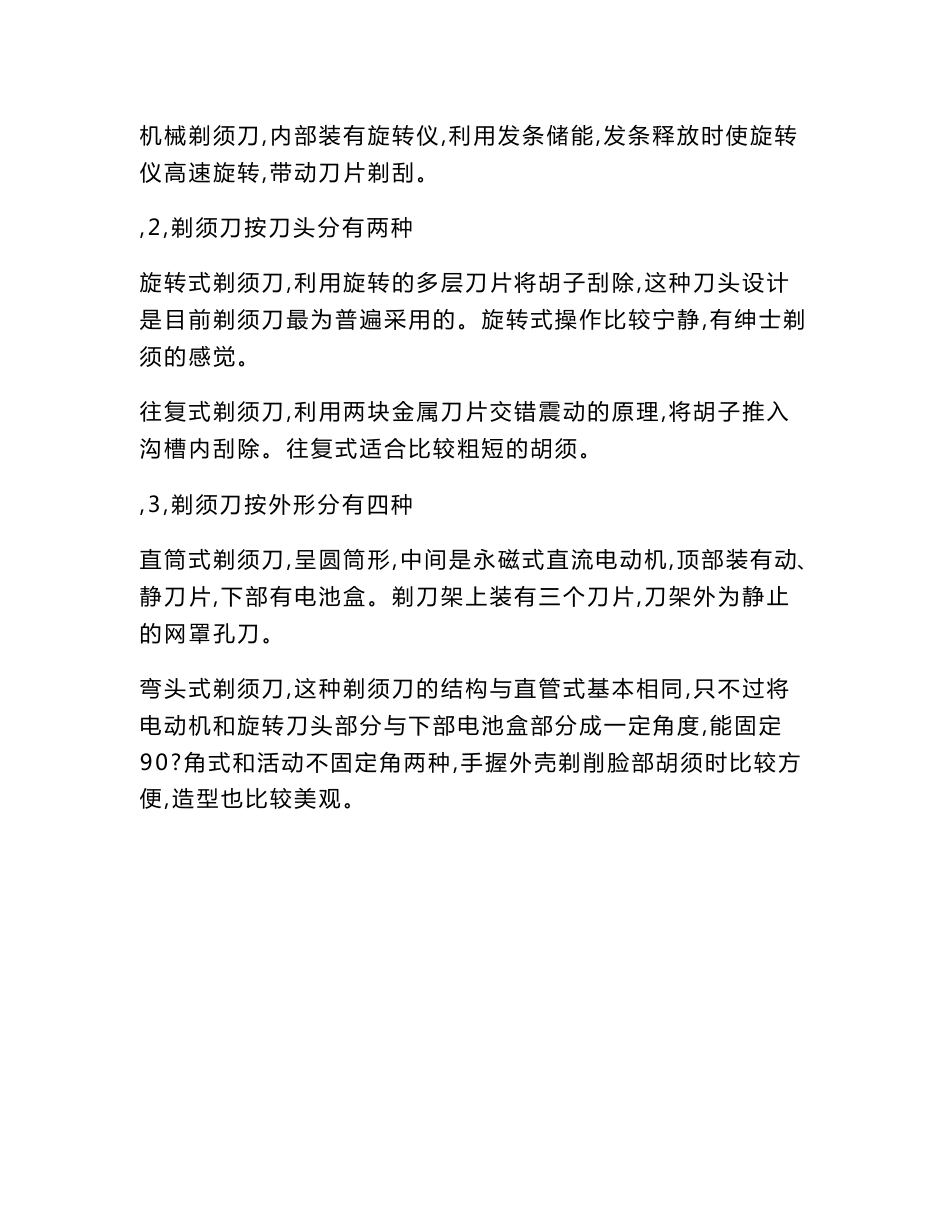 机械剃须刀,内部装有旋转仪,利用发条储能,发条释放时使旋转仪高速旋转,带动刀片剃刮。

,2,剃须刀按刀头分有两种

旋转式剃须刀,利用旋转的多层刀片将胡子刮除,这种刀头设计是目前剃须刀最为普遍采用的。旋转式操作比较宁静,有绅士剃须的感觉。

往复式剃须刀,利用两块金属刀片交错震动的原理,将胡子推入沟槽内刮除。往复式适合比较粗短的胡须。

,3,剃须刀按外形分有四种

直筒式剃须刀,呈圆筒形,中间是永磁式直流电动机,顶部装有动、静刀片,下部有电池盒。剃刀架上装有三个刀片,刀架外为静止的网罩孔刀。

弯头式剃须刀,这种剃须刀的结构与直管式基本相同,只不过将电动机和旋转刀头部分与下部电池盒部分成一定角度,能固定90?角式和活动不固定角两种,手握外壳剃削脸部胡须时比较方便,造型也比较美观。